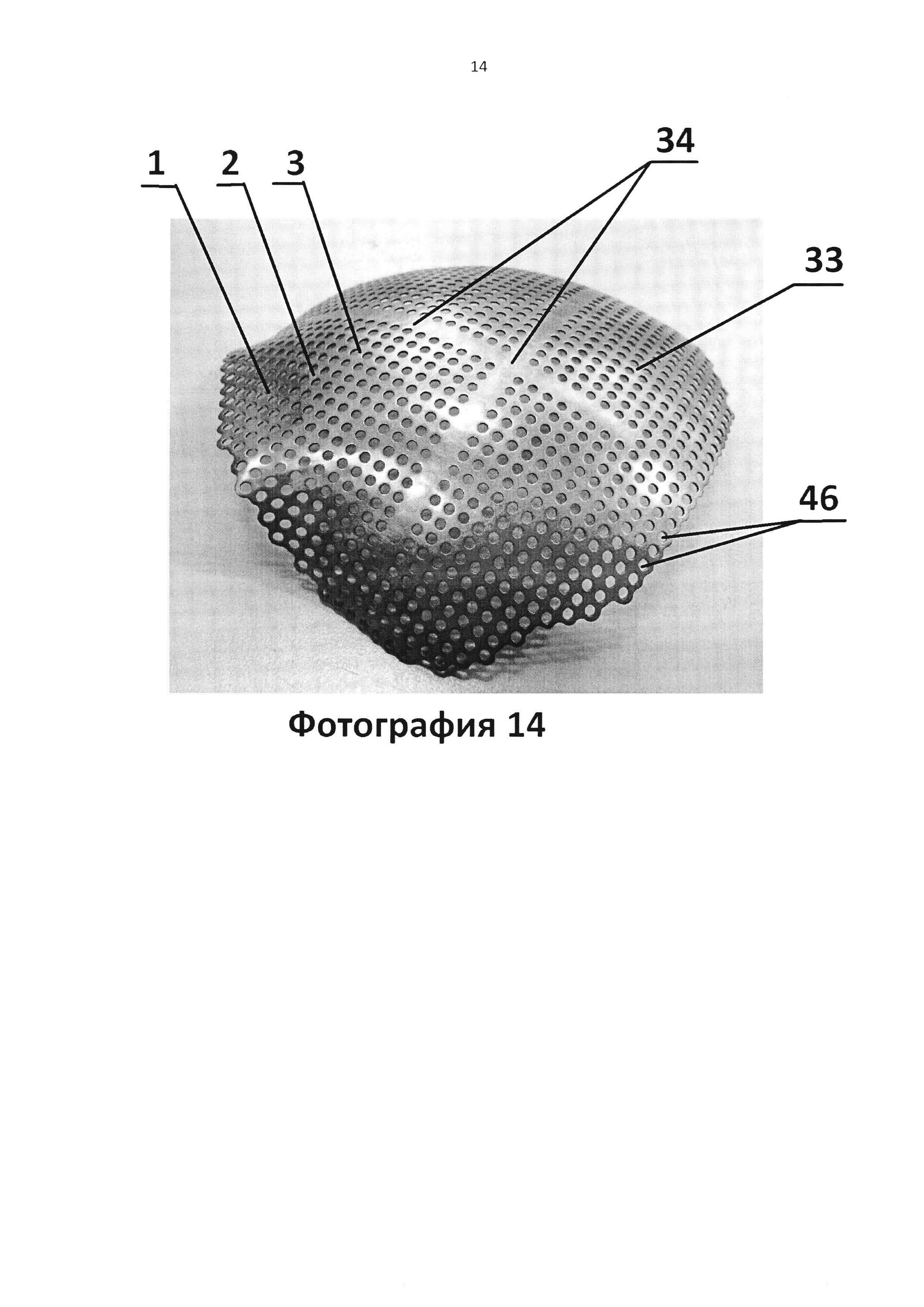 14

1
2
3
34
33
46

Фотография 14